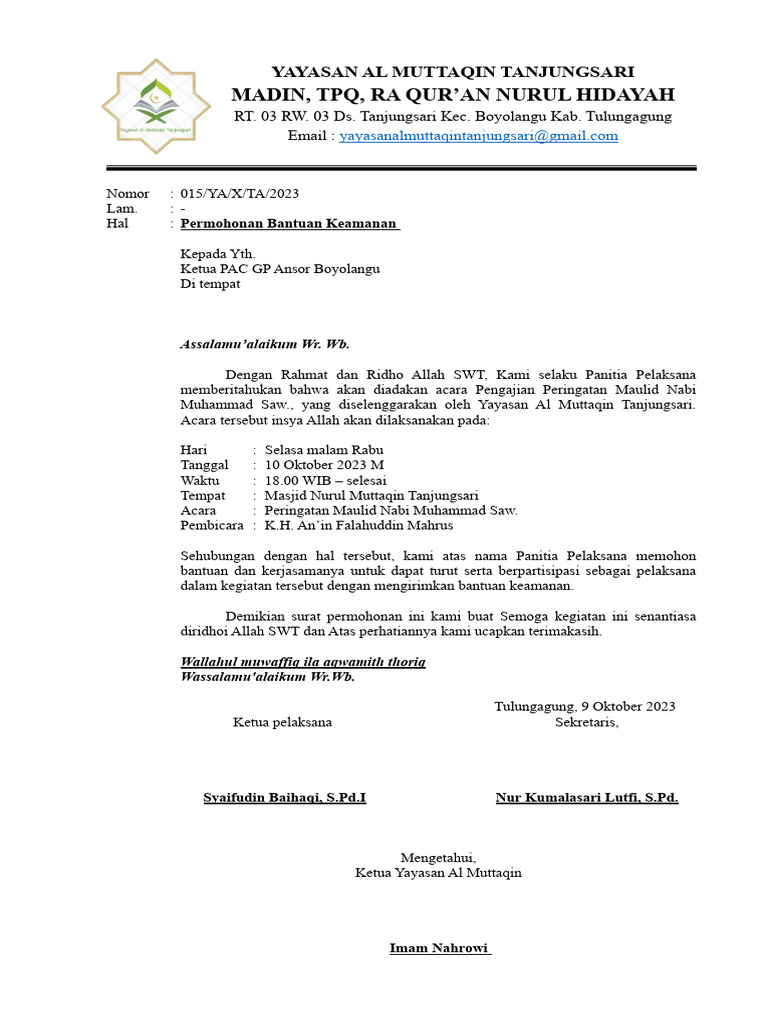 Yayasan Al Muttaqin Tanjungsari

YAYASAN AL MUTTAQIN TANJUNGSARI
MADIN, TPQ, RA QUR'AN NURUL HIDAYAH
RT. 03 RW. 03 Ds. Tanjungsari Kec. Boyolangu Kab. Tulungagung
Email : yayasanalmuttaqintanjungsari@gmail.com

Nomor : 015/YA/X/TA/2023
Lam. : -
Hal : Permohonan Bantuan Keamanan

Kepada Yth.
Ketua PAC GP Ansor Boyolangu
Di tempat

Assalamu'alaikum Wr. Wb.

Dengan Rahmat dan Ridho Allah SWT, Kami selaku Panitia Pelaksana memberitahukan bahwa akan diadakan acara Pengajian Peringatan Maulid Nabi Muhammad Saw., yang diselenggarakan oleh Yayasan Al Muttaqin Tanjungsari. Acara tersebut insya Allah akan dilaksanakan pada:

Hari : Selasa malam Rabu
Tanggal : 10 Oktober 2023 M
Waktu : 18.00 WIB – selesai
Tempat : Masjid Nurul Muttaqin Tanjungsari
Acara : Peringatan Maulid Nabi Muhammad Saw.
Pembicara : K.H. An'in Falahuddin Mahrus

Sehubungan dengan hal tersebut, kami atas nama Panitia Pelaksana memohon bantuan dan kerjasamanya untuk dapat turut serta berpartisipasi sebagai pelaksana dalam kegiatan tersebut dengan mengirimkan bantuan keamanan.

Demikian surat permohonan ini kami buat Semoga kegiatan ini senantiasa diridhoi Allah SWT dan Atas perhatiannya kami ucapkan terimakasih.

Wallahul muwaffiq ila aqwamith thoriq
Wassalamu'alaikum Wr.Wb.

Tulungagung, 9 Oktober 2023
Ketua pelaksana
Sekretaris,

Syaifudin Baihaqi, S.Pd.I
Nur Kumalasari Lutfi, S.Pd.

Mengetahui,
Ketua Yayasan Al Muttaqin

Imam Nahrowi